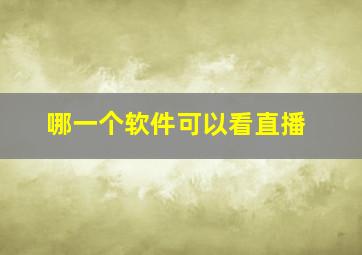 哪一个软件可以看直播